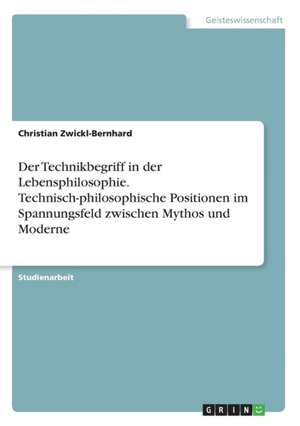 Geisteswissenschaft

Christian Zwickl-Bernhard

Der Technikbegriff in der Lebensphilosophie. Technisch-philosophische Positionen im Spannungsfeld zwischen Mythos und Moderne

Studienarbeit

GRIN